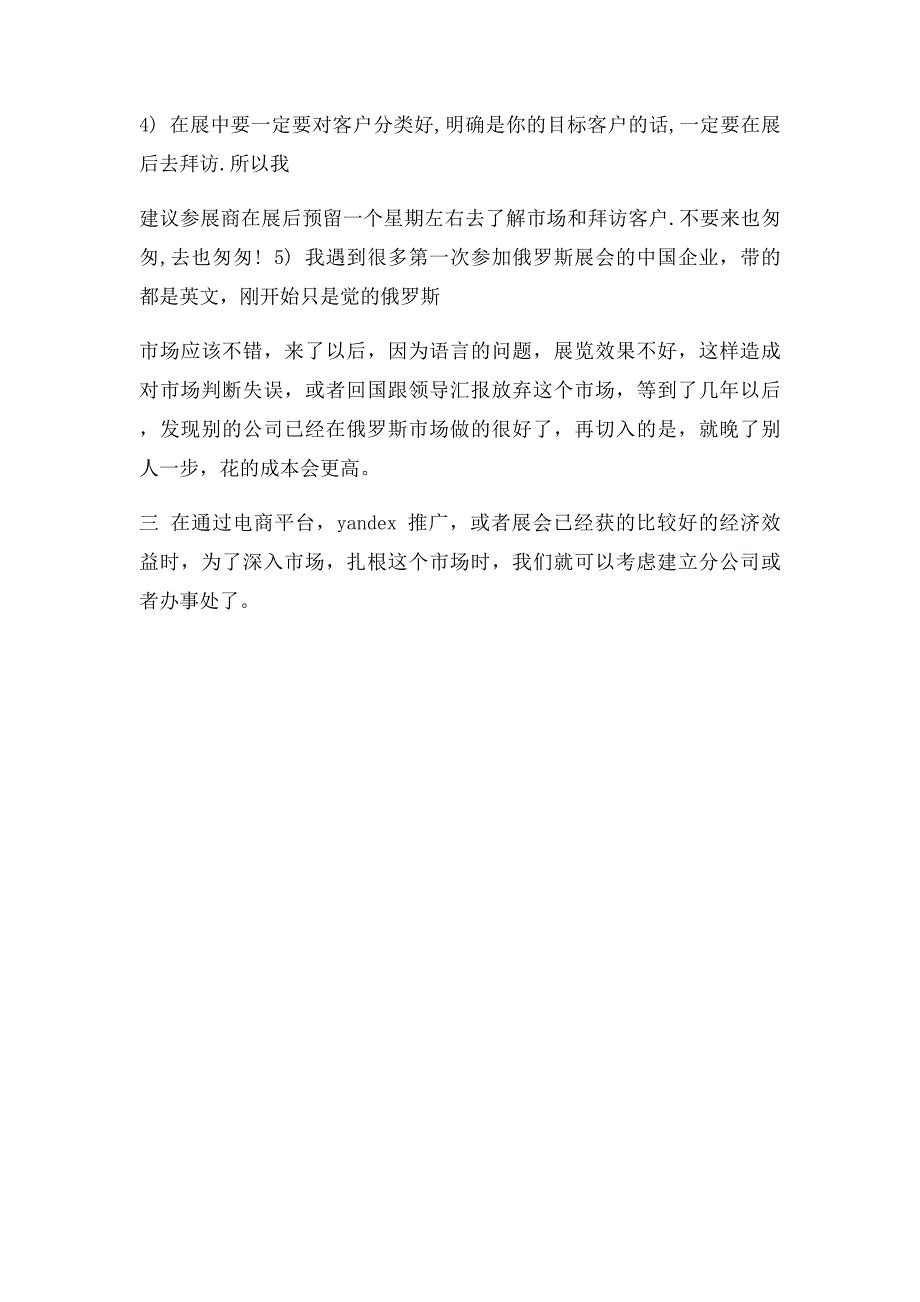 4) 在展中要一定要对客户分类好,明确是你的目标客户的话,一定要在展后去拜访.所以我

建议参展商在展后预留一个星期左右去了解市场和拜访客户.不要来也匆匆,去也匆匆! 5) 我遇到很多第一次参加俄罗斯展会的中国企业，带的都是英文，刚开始只是觉的俄罗斯

市场应该不错，来了以后，因为语言的问题，展览效果不好，这样造成对市场判断失误，或者回国跟领导汇报放弃这个市场，等到了几年以后，发现别的公司已经在俄罗斯市场做的很好了，再切入的是，就晚了别人一步，花的成本会更高。

三 在通过电商平台，yandex 推广，或者展会已经获的比较好的经济效益时，为了深入市场，扎根这个市场时，我们就可以考虑建立分公司或者办事处了。